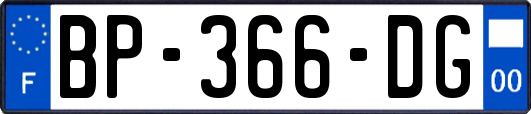 F

BP-366-DG

00